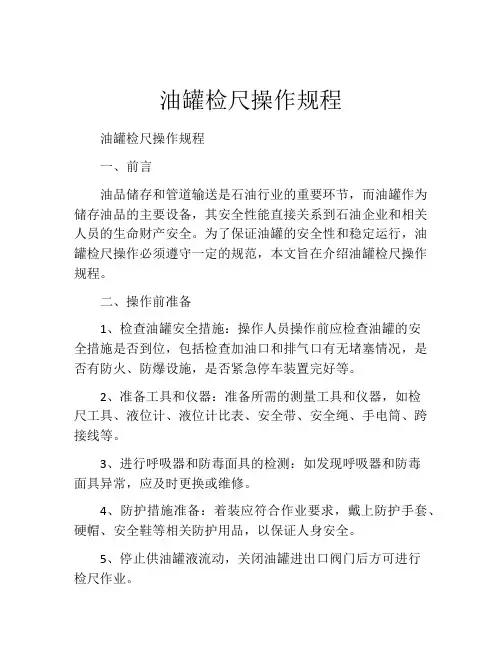 油罐检尺操作规程

油罐检尺操作规程

一、前言

油品储存和管道输送是石油行业的重要环节，而油罐作为储存油品的主要设备，其安全性能直接关系到石油企业和相关人员的生命财产安全。为了保证油罐的安全性和稳定运行，油罐检尺操作必须遵守一定的规范，本文旨在介绍油罐检尺操作规程。

二、操作前准备

1、检查油罐安全措施：操作人员操作前应检查油罐的安全措施是否到位，包括检查加油口和排气口有无堵塞情况，是否有防火、防爆设施，是否紧急停车装置完好等。

2、准备工具和仪器：准备所需的测量工具和仪器，如检尺工具、液位计、液位计比表、安全带、安全绳、手电筒、跨接线等。

3、进行呼吸器和防毒面具的检测：如发现呼吸器和防毒面具异常，应及时更换或维修。

4、防护措施准备：着装应符合作业要求，戴上防护手套、硬帽、安全鞋等相关防护用品，以保证人身安全。

5、停止供油罐液流动，关闭油罐进出口阀门后方可进行检尺作业。